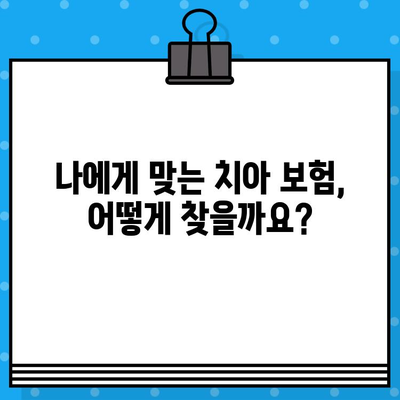 나에게 맞는 치아 보험,
어떻게 찾을까요?